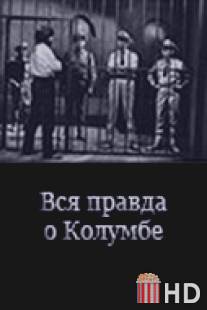 Вся правда о Колумбе

HD